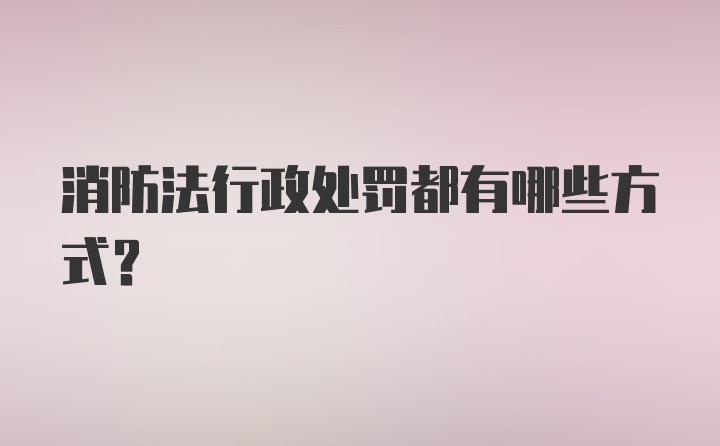 消防法行政处罚都有哪些方式？